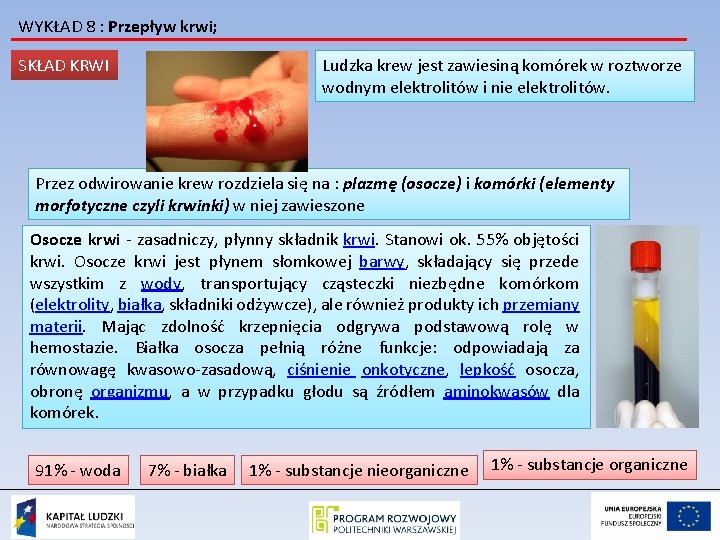 WYKŁAD 8 : Przepływ krwi;

SKŁAD KRWI

Ludzka krew jest zawiesiną komórek w roztworze wodnym elektrolitów i nie elektrolitów.

Przez odwirowanie krew rozdziela się na : plazmę (osocze) i komórki (elementy morfotyczne czyli krwinki) w niej zawieszone

Osocze krwi - zasadniczy, płynny składnik krwi. Stanowi ok. 55% objętości krwi. Osocze krwi jest płynem słomkowej barwy, składający się przede wszystkim z wody, transportujący cząsteczki niezbędne komórkom (elektrolity, białka, składniki odżywcze), ale również produkty ich przemiany materii. Mając zdolność krzepnięcia odgrywa podstawową rolę w hemostazie. Białka osocza pełnią różne funkcje: odpowiadają za równowagę kwasowo-zasadową, ciśnienie onkotyczne, lepkość osocza, obronę organizmu, a w przypadku głodu są źródłem aminokwasów dla komórek.

91% - woda

7% - białka

1% - substancje nieorganiczne

1% - substancje organiczne

KAPITAŁ LUDZKI
NARODOWA STRATEGIA SPÓJNOŚCI

PROGRAM ROZWOJOWY
POLITECHNIKI WARSZAWSKIEJ

UNIA EUROPEJSKA
EUROPEJSKI
FUNDUSZ SPOŁECZNY